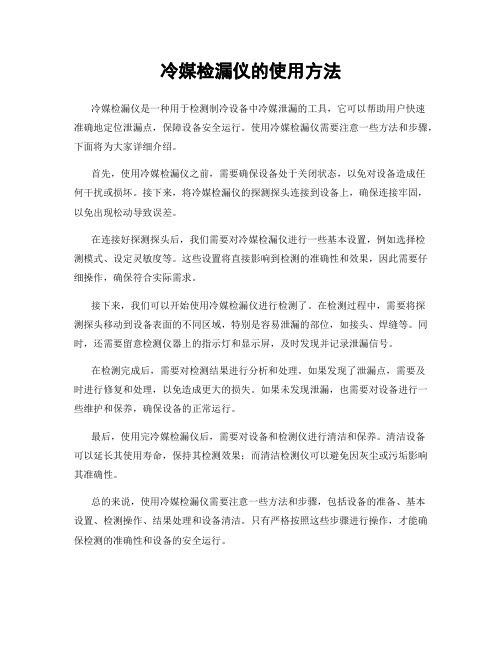 冷媒检漏仪的使用方法

冷媒检漏仪是一种用于检测制冷设备中冷媒泄漏的工具，它可以帮助用户快速准确地定位泄漏点，保障设备安全运行。使用冷媒检漏仪需要注意一些方法和步骤，下面将为大家详细介绍。

首先，使用冷媒检漏仪之前，需要确保设备处于关闭状态，以免对设备造成任何干扰或损坏。接下来，将冷媒检漏仪的探测探头连接到设备上，确保连接牢固，以免出现松动导致误差。

在连接好探测探头后，我们需要对冷媒检漏仪进行一些基本设置，例如选择检测模式、设定灵敏度等。这些设置将直接影响到检测的准确性和效果，因此需要仔细操作，确保符合实际需求。

接下来，我们可以开始使用冷媒检漏仪进行检测了。在检测过程中，需要将探测探头移动到设备表面的不同区域，特别是容易泄漏的部位，如接头、焊缝等。同时，还需要留意检测仪器上的指示灯和显示屏，及时发现并记录泄漏信号。

在检测完成后，需要对检测结果进行分析和处理。如果发现了泄漏点，需要及时进行修复和处理，以免造成更大的损失。如果未发现泄漏，也需要对设备进行一些维护和保养，确保设备的正常运行。

最后，使用完冷媒检漏仪后，需要对设备和检测仪进行清洁和保养。清洁设备可以延长其使用寿命，保持其检测效果；而清洁检测仪可以避免因灰尘或污垢影响其准确性。

总的来说，使用冷媒检漏仪需要注意一些方法和步骤，包括设备的准备、基本设置、检测操作、结果处理和设备清洁。只有严格按照这些步骤进行操作，才能确保检测的准确性和设备的安全运行。